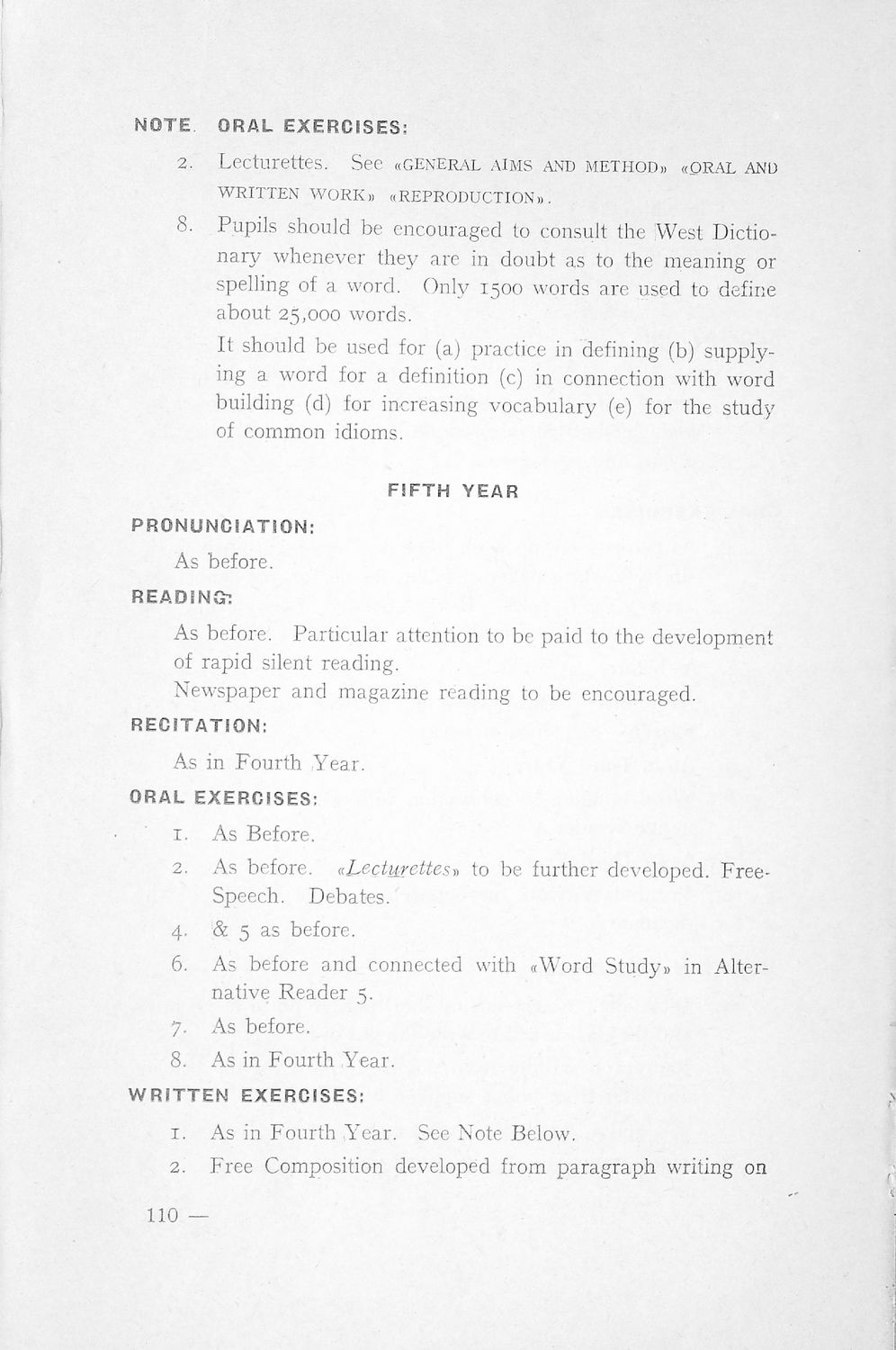 NOTE. ORAL EXERCISES:

2. Lecturettes. See «GENERAL AIMS AND METHOD» «ORAL AND WRITTEN WORK» «REPRODUCTION».

8. Pupils should be encouraged to consult the West Dictionary whenever they are in doubt as to the meaning or spelling of a word. Only 1500 words are used to define about 25,000 words.

It should be used for (a) practice in defining (b) supplying a word for a definition (c) in connection with word building (d) for increasing vocabulary (e) for the study of common idioms.

FIFTH YEAR

PRONUNCIATION:

As before.

READING:

As before. Particular attention to be paid to the development of rapid silent reading.

Newspaper and magazine reading to be encouraged.

RECITATION:

As in Fourth Year.

ORAL EXERCISES:

1. As Before.

2. As before. «Lecturettes» to be further developed. Free-Speech. Debates.

4. & 5 as before.

6. As before and connected with «Word Study» in Alternative Reader 5.

7. As before.

8. As in Fourth Year.

WRITTEN EXERCISES:

1. As in Fourth Year. See Note Below.

2. Free Composition developed from paragraph writing on

110 —